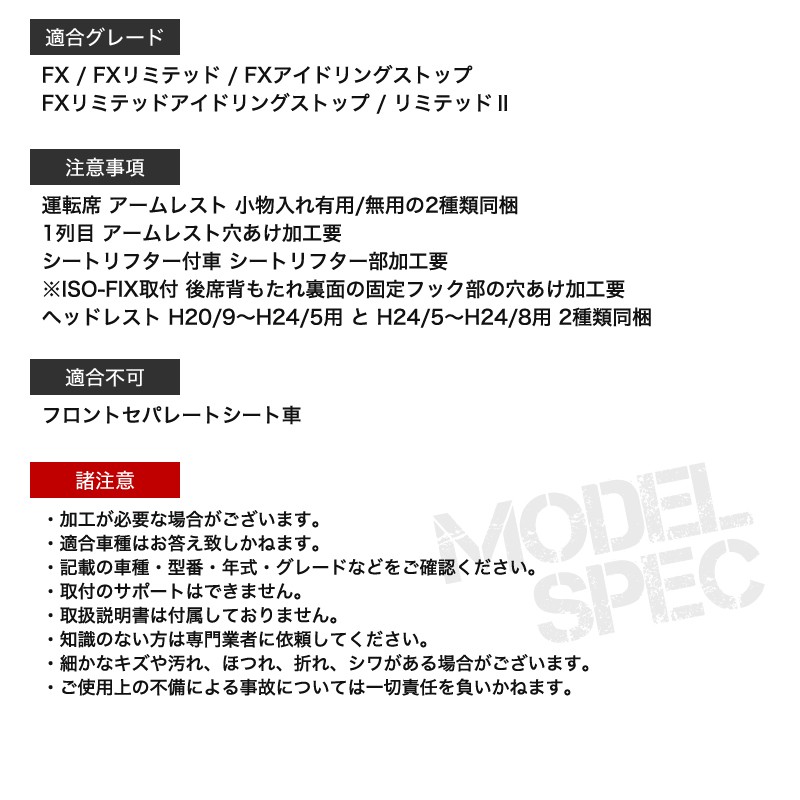 適合グレード

FX / FXリミテッド / FXアイドリングストップ
FXリミテッドアイドリングストップ / リミテッドII

注意事項

運転席 アームレスト 小物入れ有用/無用の2種類同梱
1列目 アームレスト穴あけ加工要
シートリフター付車 シートリフター部加工要
※ISO-FIX取付 後席背もたれ裏面の固定フック部の穴あけ加工要
ヘッドレスト H20/9〜H24/5用 と H24/5〜H24/8用 2種類同梱

適合不可

フロントセパレートシート車

諸注意

・加工が必要な場合がございます。
・適合車種はお答え致しかねます。
・記載の車種・型番・年式・グレードなどをご確認ください。
・取付のサポートはできません。
・取扱説明書は付属しておりません。
・知識のない方は専門業者に依頼してください。
・細かなキズや汚れ、ほつれ、折れ、シワがある場合がございます。
・ご使用上の不備による事故については一切責任を負いかねます。

MODEL SPEC